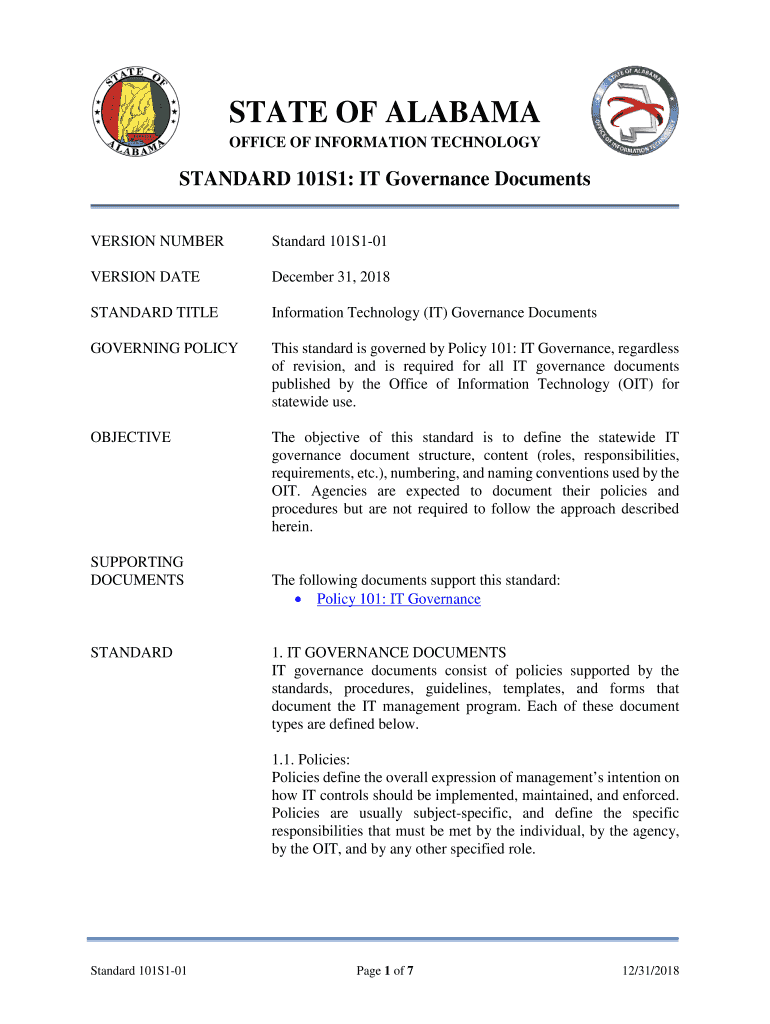 STATE OF ALABAMA

STATE OF ALABAMA
OFFICE OF INFORMATION TECHNOLOGY

STATE OF ALABAMA
OFFICE OF INFORMATION TECHNOLOGY

STANDARD 101S1: IT Governance Documents

VERSION NUMBER Standard 101S1-01

VERSION DATE December 31, 2018

STANDARD TITLE Information Technology (IT) Governance Documents

GOVERNING POLICY This standard is governed by Policy 101: IT Governance, regardless of revision, and is required for all IT governance documents published by the Office of Information Technology (OIT) for statewide use.

OBJECTIVE The objective of this standard is to define the statewide IT governance document structure, content (roles, responsibilities, requirements, etc.), numbering, and naming conventions used by the OIT. Agencies are expected to document their policies and procedures but are not required to follow the approach described herein.

SUPPORTING DOCUMENTS The following documents support this standard:
• Policy 101: IT Governance

STANDARD 1. IT GOVERNANCE DOCUMENTS
IT governance documents consist of policies supported by the standards, procedures, guidelines, templates, and forms that document the IT management program. Each of these document types are defined below.

1.1. Policies:
Policies define the overall expression of management's intention on how IT controls should be implemented, maintained, and enforced. Policies are usually subject-specific, and define the specific responsibilities that must be met by the individual, by the agency, by the OIT, and by any other specified role.

Standard 101S1-01 Page 1 of 7 12/31/2018